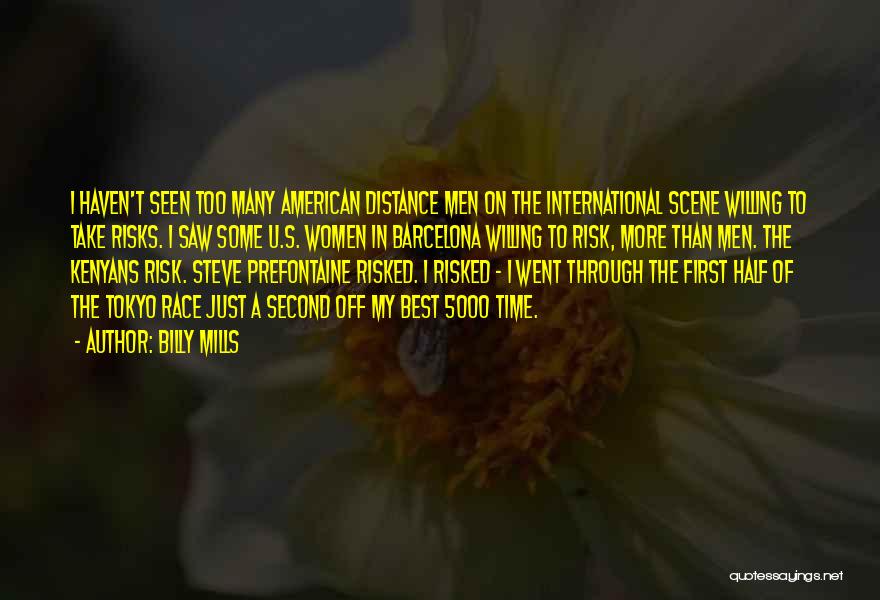 I HAVEN'T SEEN TOO MANY AMERICAN DISTANCE MEN ON THE INTERNATIONAL SCENE WILLING TO TAKE RISKS. I SAW SOME U.S. WOMEN IN BARCELONA WILLING TO RISK, MORE THAN MEN. THE KENYANS RISK. STEVE PREFONTAINE RISKED. I RISKED - I WENT THROUGH THE FIRST HALF OF THE TOKYO RACE JUST A SECOND OFF MY BEST 5000 TIME.

- AUTHOR: BILLY MILLS

quotessayings.net